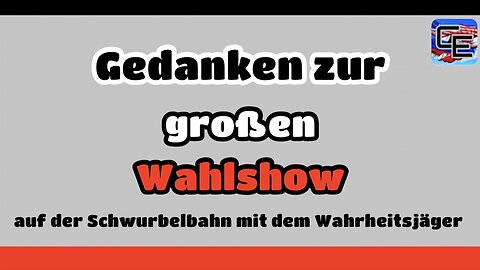 CE

Gedanken zur

großen

Wahlshow

auf der Schwurbelbahn mit dem Wahrheitsjäger